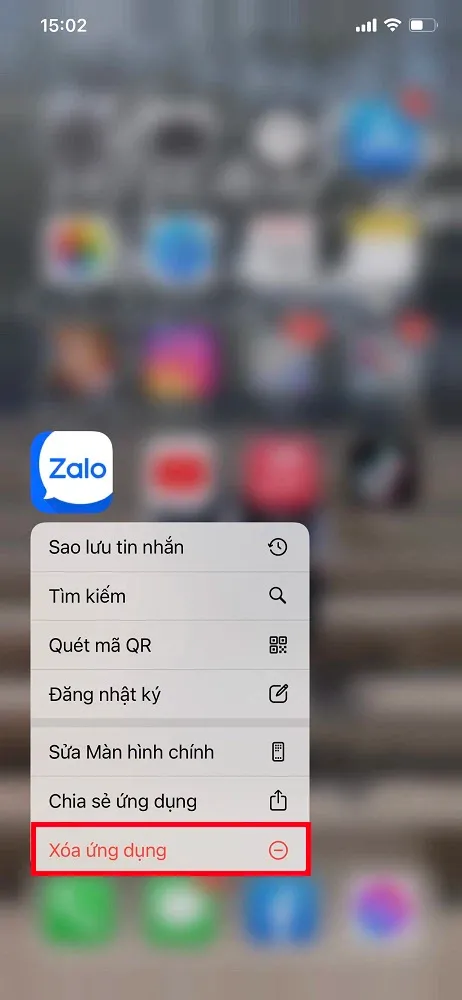 15:02

Zalo

Sao lưu tin nhắn

Tìm kiếm

Quét mã QR

Đăng nhật ký

Sửa Màn hình chính

Chia sẻ ứng dụng

Xóa ứng dụng